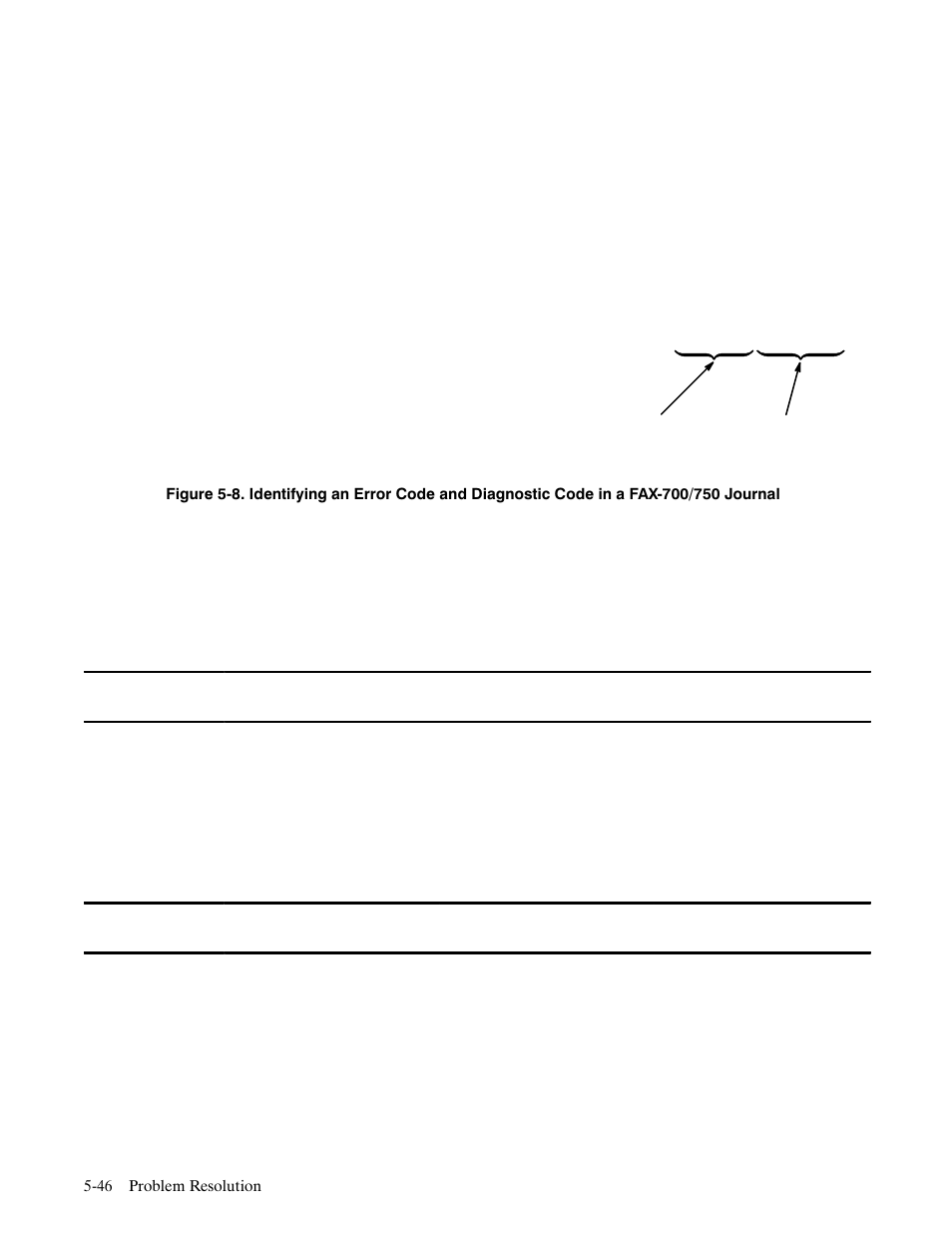 Figure 5-8. Identifying an Error Code and Diagnostic Code in a FAX-700/750 Journal

5-46 Problem Resolution